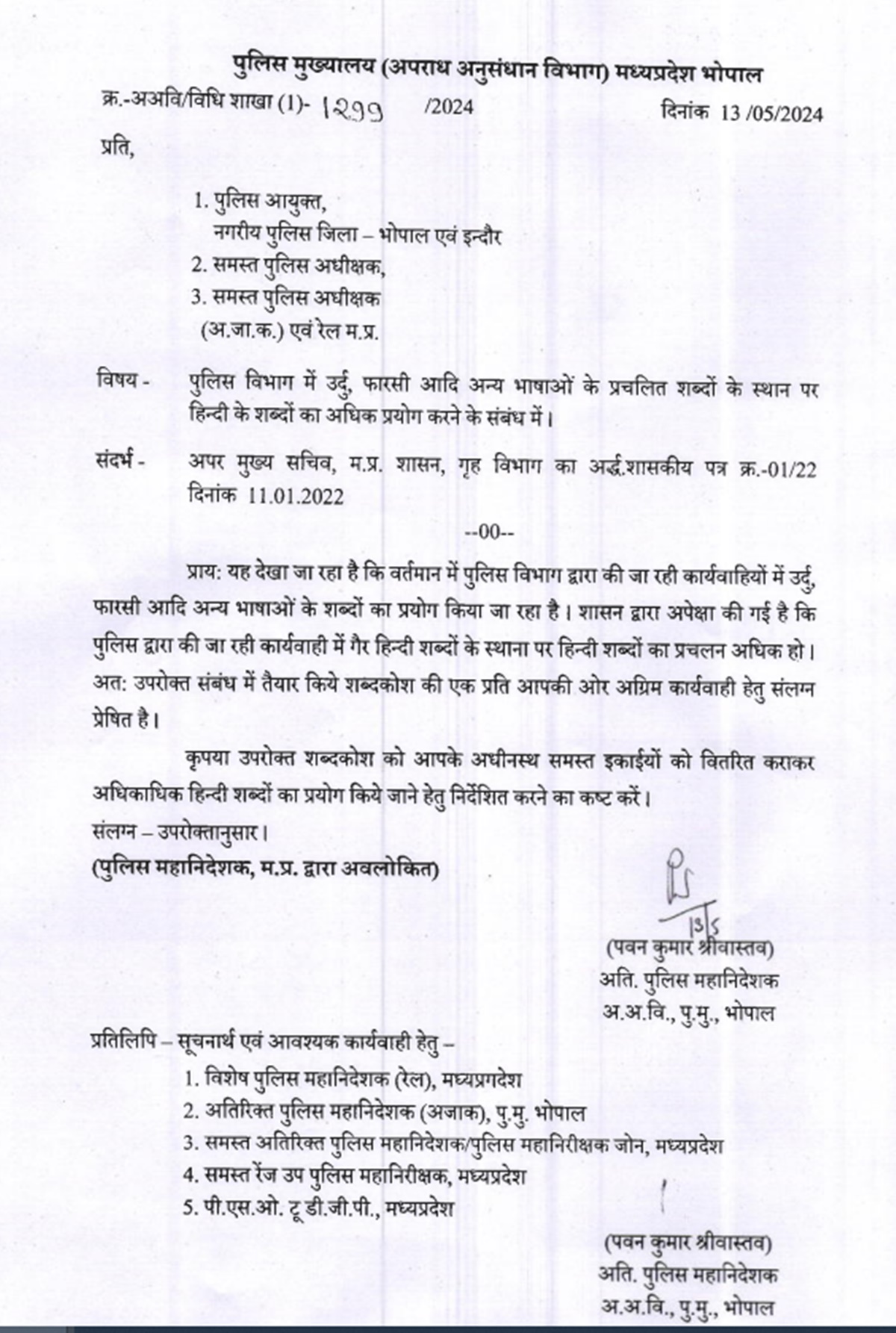 पुलिस मुख्यालय (अपराध अनुसंधान विभाग) मध्यप्रदेश भोपाल

क्र.-अअवि/विधि शाखा (1)- 1299 /2024 दिनांक 13 /05/2024

प्रति,

1. पुलिस आयुक्त,
नगरीय पुलिस जिला – भोपाल एवं इन्दौर
2. समस्त पुलिस अधीक्षक,
3. समस्त पुलिस अधीक्षक
(अ.जा.क.) एवं रेल म.प्र.

विषय - पुलिस विभाग में उर्दु, फारसी आदि अन्य भाषाओं के प्रचलित शब्दों के स्थान पर हिन्दी के शब्दों का अधिक प्रयोग करने के संबंध में।

संदर्भ - अपर मुख्य सचिव, म.प्र. शासन, गृह विभाग का अर्द्ध.शासकीय पत्र क्र.-01/22 दिनांक 11.01.2022

--00--

प्राय: यह देखा जा रहा है कि वर्तमान में पुलिस विभाग द्वारा की जा रही कार्यवाहियों में उर्दु, फारसी आदि अन्य भाषाओं के शब्दों का प्रयोग किया जा रहा है। शासन द्वारा अपेक्षा की गई है कि पुलिस द्वारा की जा रही कार्यवाही में गैर हिन्दी शब्दों के स्थाना पर हिन्दी शब्दों का प्रचलन अधिक हो। अत: उपरोक्त संबंध में तैयार किये शब्दकोश की एक प्रति आपकी ओर अग्रिम कार्यवाही हेतु संलग्न प्रेषित है।

कृपया उपरोक्त शब्दकोश को आपके अधीनस्थ समस्त इकाईयों को वितरित कराकर अधिकाधिक हिन्दी शब्दों का प्रयोग किये जाने हेतु निर्देशित करने का कष्ट करें।

संलग्न – उपरोक्तानुसार।

(पुलिस महानिदेशक, म.प्र. द्वारा अवलोकित)

13/5

(पवन कुमार श्रीवास्तव)
अति. पुलिस महानिदेशक
अ.अ.वि., पु.मु., भोपाल

प्रतिलिपि – सूचनार्थ एवं आवश्यक कार्यवाही हेतु –

1. विशेष पुलिस महानिदेशक (रेल), मध्यप्रगदेश
2. अतिरिक्त पुलिस महानिदेशक (अजाक), पु.मु. भोपाल
3. समस्त अतिरिक्त पुलिस महानिदेशक/पुलिस महानिरीक्षक जोन, मध्यप्रदेश
4. समस्त रेंज उप पुलिस महानिरीक्षक, मध्यप्रदेश
5. पी.एस.ओ. टू डी.जी.पी., मध्यप्रदेश

(पवन कुमार श्रीवास्तव)
अति. पुलिस महानिदेशक
अ.अ.वि., पु.मु., भोपाल